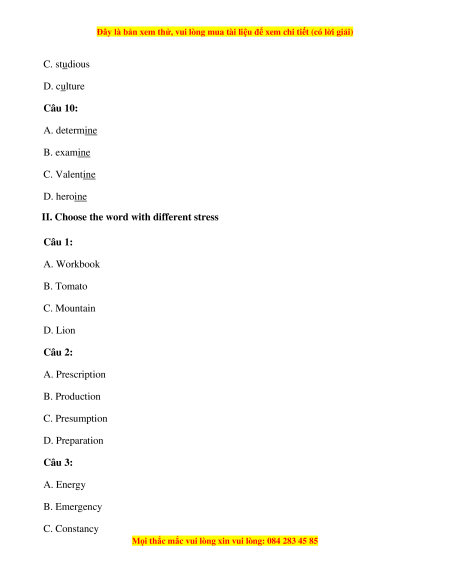 Đây là bản xem thử, vui lòng mua tài liệu để xem chi tiết (có lời giải)

C. studious

D. culture

**Câu 10:**

A. determine

B. examine

C. Valentine

D. heroine

**II. Choose the word with different stress**

**Câu 1:**

A. Workbook

B. Tomato

C. Mountain

D. Lion

**Câu 2:**

A. Prescription

B. Production

C. Presumption

D. Preparation

**Câu 3:**

A. Energy

B. Emergency

C. Constancy

Mọi thắc mắc vui lòng xin vui lòng: 084 283 45 85